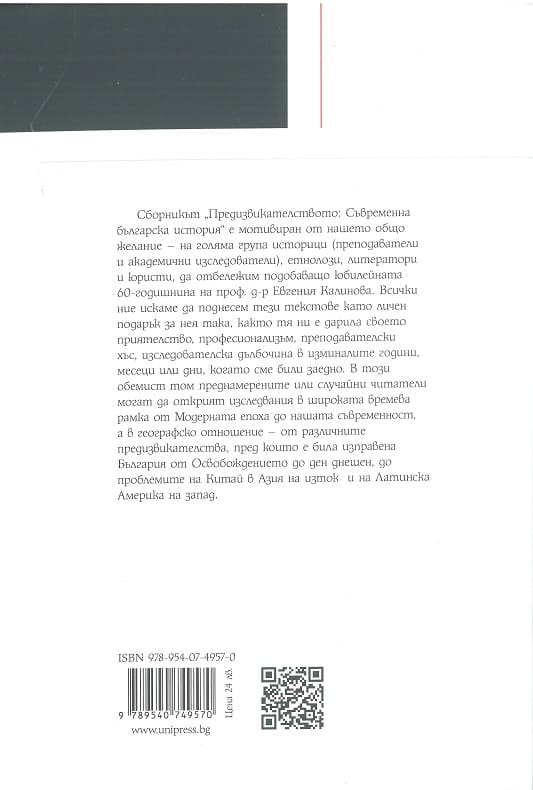 Сборникът „Предизвикателството: Съвременна българска история" е мотивиран от нашето общо желание – на голяма група историци (преподаватели и академични изследователи), етнолози, литератори и юристи, да отбележим подобаващо юбилейната 60-годишнина на проф. д-р Евгения Калинова. Всички ние искаме да поднесем тези текстове като личен подарък за нея така, както тя ни е дарила своето приятелство, професионализъм, преподавателски хъс, изследователска дълбочина в изминалите години, месеци или дни, когато сме били заедно. В този обемист том преднамерените или случайни читатели могат да открият изследвания в широката времева рамка от Модерната епоха до нашата съвременност, а в географско отношение – от различните предизвикателства, пред които е била изправена България от Освобождението до ден днешен, до проблемите на Китай в Азия на изток и на Латинска Америка на запад.

ISBN 978-954-07-4957-0

9 789540 749570

Цена 24 лв.

www.unipress.bg